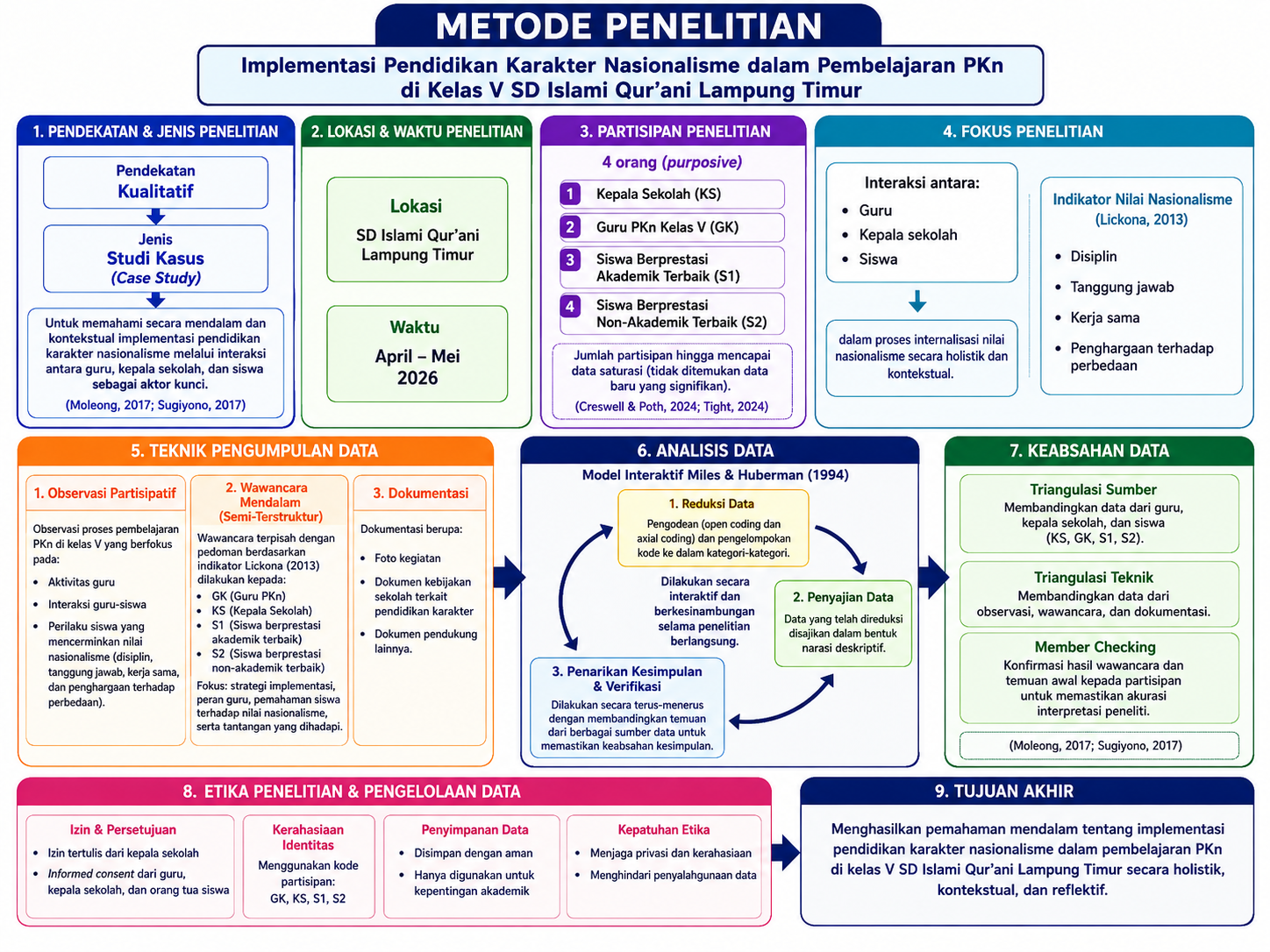 METODE PENELITIAN

Implementasi Pendidikan Karakter Nasionalisme dalam Pembelajaran PKn di Kelas V SD Islami Qur'ani Lampung Timur

1. PENDEKATAN & JENIS PENELITIAN

Pendekatan
Kualitatif

Jenis
Studi Kasus
(Case Study)

Untuk memahami secara mendalam dan kontekstual implementasi pendidikan karakter nasionalisme melalui interaksi antara guru, kepala sekolah, dan siswa sebagai aktor kunci.
(Moleong, 2017; Sugiyono, 2017)

2. LOKASI & WAKTU PENELITIAN

Lokasi
SD Islami Qur'ani Lampung Timur

Waktu
April – Mei 2026

3. PARTISIPAN PENELITIAN

4 orang (purposive)

1 Kepala Sekolah (KS)
2 Guru PKn Kelas V (GK)
3 Siswa Berprestasi Akademik Terbaik (S1)
4 Siswa Berprestasi Non-Akademik Terbaik (S2)

Jumlah partisipan hingga mencapai data saturasi (tidak ditemukan data baru yang signifikan).
(Creswell & Poth, 2024; Tight, 2024)

4. FOKUS PENELITIAN

Interaksi antara:
• Guru
• Kepala sekolah
• Siswa

dalam proses internalisasi nilai nasionalisme secara holistik dan kontekstual.

Indikator Nilai Nasionalisme (Lickona, 2013)
• Disiplin
• Tanggung jawab
• Kerja sama
• Penghargaan terhadap perbedaan

5. TEKNIK PENGUMPULAN DATA

1. Observasi Partisipatif
Observasi proses pembelajaran PKn di kelas V yang berfokus pada:
• Aktivitas guru
• Interaksi guru-siswa
• Perilaku siswa yang mencerminkan nilai nasionalisme (disiplin, tanggung jawab, kerja sama, dan penghargaan terhadap perbedaan).

2. Wawancara Mendalam (Semi-Terstruktur)
Wawancara terpisah dengan pedoman berdasarkan indikator Lickona (2013) dilakukan kepada:
• GK (Guru PKn)
• KS (Kepala Sekolah)
• S1 (Siswa berprestasi akademik terbaik)
• S2 (Siswa berprestasi non-akademik terbaik)
Fokus: strategi implementasi, peran guru, pemahaman siswa terhadap nilai nasionalisme, serta tantangan yang dihadapi.

3. Dokumentasi
Dokumentasi berupa:
• Foto kegiatan
• Dokumen kebijakan sekolah terkait pendidikan karakter
• Dokumen pendukung lainnya.

6. ANALISIS DATA
Model Interaktif Miles & Huberman (1994)

1. Reduksi Data
Pengodean (open coding dan axial coding) dan pengelompokan kode ke dalam kategori-kategori.

Dilakukan secara interaktif dan berkesinambungan selama penelitian berlangsung.

2. Penyajian Data
Data yang telah direduksi disajikan dalam bentuk narasi deskriptif.

3. Penarikan Kesimpulan & Verifikasi
Dilakukan secara terus-menerus dengan membandingkan temuan dari berbagai sumber data untuk memastikan keabsahan kesimpulan.

7. KEABSAHAN DATA

Triangulasi Sumber
Membandingkan data dari guru, kepala sekolah, dan siswa (KS, GK, S1, S2).

Triangulasi Teknik
Membandingkan data dari observasi, wawancara, dan dokumentasi.

Member Checking
Konfirmasi hasil wawancara dan temuan awal kepada partisipan untuk memastikan akurasi interpretasi peneliti.

(Moleong, 2017; Sugiyono, 2017)

8. ETIKA PENELITIAN & PENGELOLAAN DATA

Izin & Persetujuan
• Izin tertulis dari kepala sekolah
• Informed consent dari guru, kepala sekolah, dan orang tua siswa

Kerahasiaan Identitas
Menggunakan kode partisipan: GK, KS, S1, S2

Penyimpanan Data
• Disimpan dengan aman
• Hanya digunakan untuk kepentingan akademik

Kepatuhan Etika
• Menjaga privasi dan kerahasiaan
• Menghindari penyalahgunaan data

9. TUJUAN AKHIR

Menghasilkan pemahaman mendalam tentang implementasi pendidikan karakter nasionalisme dalam pembelajaran PKn di kelas V SD Islami Qur'ani Lampung Timur secara holistik, kontekstual, dan reflektif.